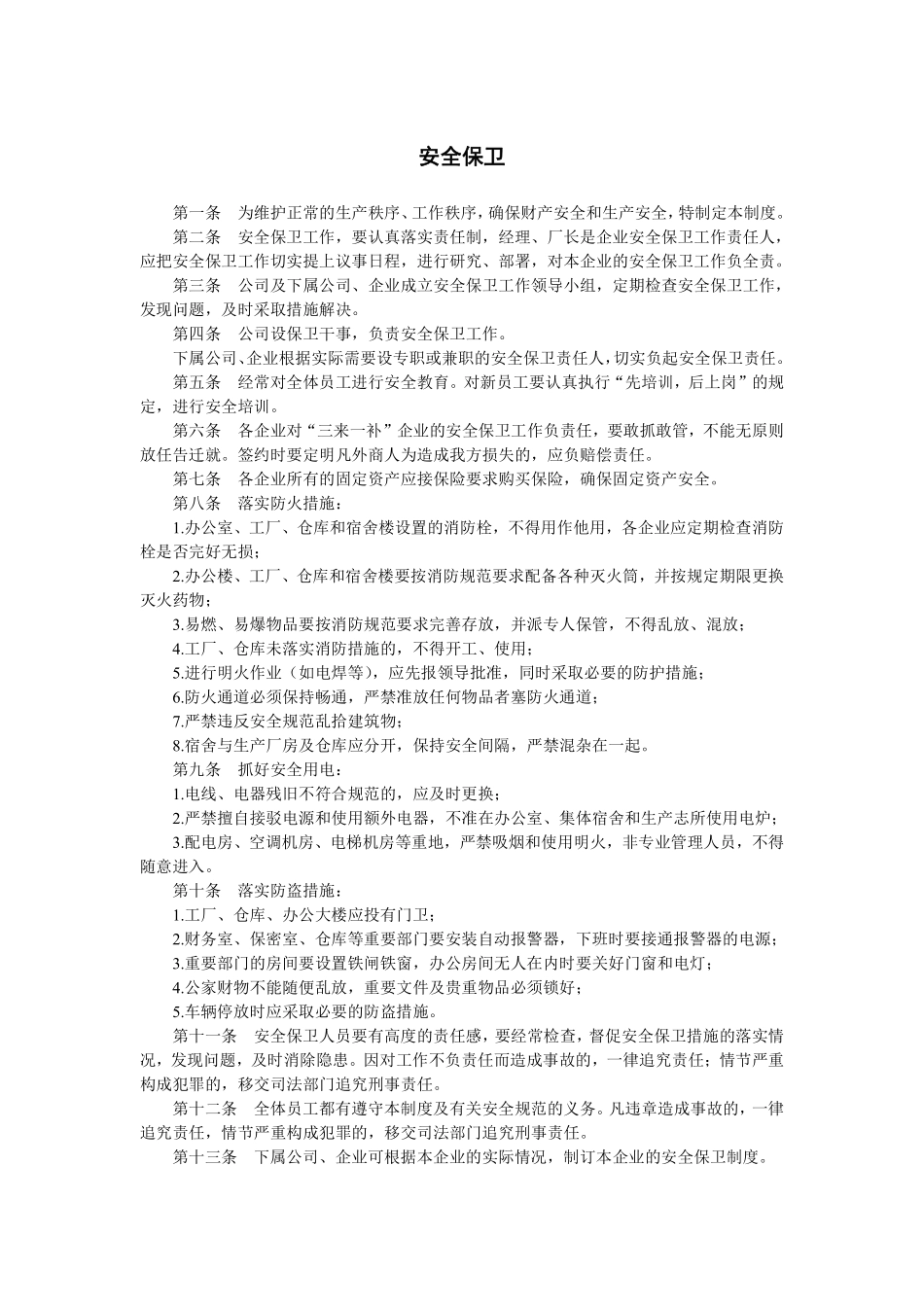 安全保卫

第一条 为维护正常的生产秩序、工作秩序，确保财产安全和生产安全，特制定本制度。

第二条 安全保卫工作，要认真落实责任制，经理、厂长是企业安全保卫工作责任人，应把安全保卫工作切实提上议事日程，进行研究、部署，对本企业的安全保卫工作负全责。

第三条 公司及下属公司、企业成立安全保卫工作领导小组，定期检查安全保卫工作，发现问题，及时采取措施解决。

第四条 公司设保卫干事，负责安全保卫工作。

下属公司、企业根据实际需要设专职或兼职的安全保卫责任人，切实负起安全保卫责任。

第五条 经常对全体员工进行安全教育。对新员工要认真执行“先培训，后上岗”的规定，进行安全培训。

第六条 各企业对“三来一补”企业的安全保卫工作负责任，要敢抓敢管，不能无原则放任告迁就。签约时要定明凡外商人为造成我方损失的，应负赔偿责任。

第七条 各企业所有的固定资产应接保险要求购买保险，确保固定资产安全。

第八条 落实防火措施：

1.办公室、工厂、仓库和宿舍楼设置的消防栓，不得用作他用，各企业应定期检查消防栓是否完好无损；

2.办公楼、工厂、仓库和宿舍楼要按消防规范要求配备各种灭火筒，并按规定期限更换灭火药物；

3.易燃、易爆物品要按消防规范要求完善存放，并派专人保管，不得乱放、混放；

4.工厂、仓库未落实消防措施的，不得开工、使用；

5.进行明火作业（如电焊等），应先报领导批准，同时采取必要的防护措施；

6.防火通道必须保持畅通，严禁准放任何物品者塞防火通道；

7.严禁违反安全规范乱拾建筑物；

8.宿舍与生产厂房及仓库应分开，保持安全间隔，严禁混杂在一起。

第九条 抓好安全用电：

1.电线、电器残旧不符合规范的，应及时更换；

2.严禁擅自接驳电源和使用额外电器，不准在办公室、集体宿舍和生产志所使用电炉；

3.配电房、空调机房、电梯机房等重地，严禁吸烟和使用明火，非专业管理人员，不得随意进入。

第十条 落实防盗措施：

1.工厂、仓库、办公大楼应投有门卫；

2.财务室、保密室、仓库等重要部门要安装自动报警器，下班时要接通报警器的电源；

3.重要部门的房间要设置铁闸铁窗，办公房间无人在内时要关好门窗和电灯；

4.公家财物不能随便乱放，重要文件及贵重物品必须锁好；

5.车辆停放时应采取必要的防盗措施。

第十一条 安全保卫人员要有高度的责任感，要经常检查，督促安全保卫措施的落实情况，发现问题，及时消除隐患。因对工作不负责任而造成事故的，一律追究责任；情节严重构成犯罪的，移交司法部门追究刑事责任。

第十二条 全体员工都有遵守本制度及有关安全规范的义务。凡违章造成事故的，一律追究责任，情节严重构成犯罪的，移交司法部门追究刑事责任。

第十三条 下属公司、企业可根据本企业的实际情况，制订本企业的安全保卫制度。